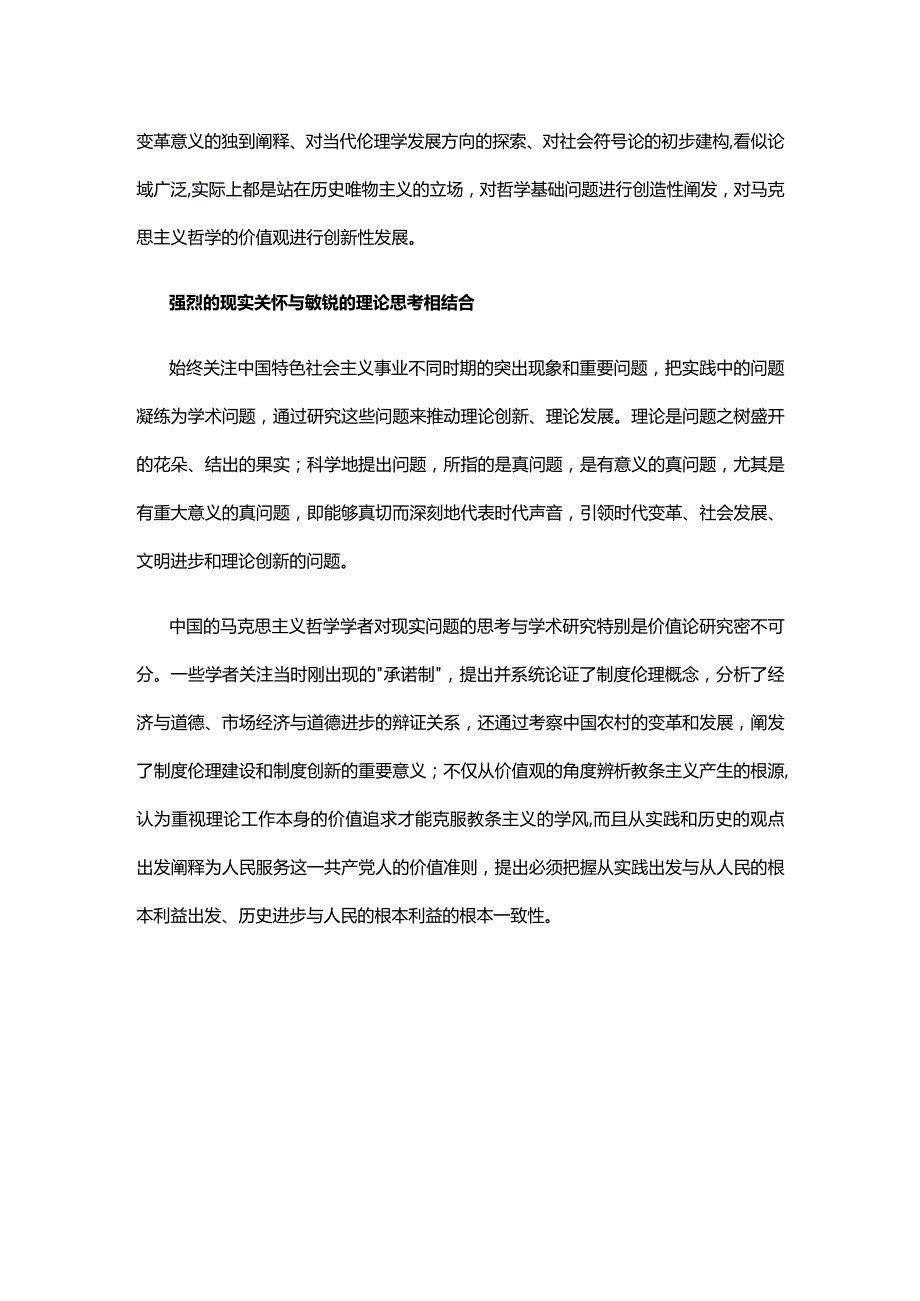 变革意义的独到阐释、对当代伦理学发展方向的探索、对社会符号论的初步建构,看似论域广泛,实际上都是站在历史唯物主义的立场，对哲学基础问题进行创造性阐发，对马克思主义哲学的价值观进行创新性发展。

强烈的现实关怀与敏锐的理论思考相结合

始终关注中国特色社会主义事业不同时期的突出现象和重要问题，把实践中的问题凝练为学术问题，通过研究这些问题来推动理论创新、理论发展。理论是问题之树盛开的花朵、结出的果实；科学地提出问题，所指的是真问题，是有意义的真问题，尤其是有重大意义的真问题，即能够真切而深刻地代表时代声音，引领时代变革、社会发展、文明进步和理论创新的问题。

中国的马克思主义哲学学者对现实问题的思考与学术研究特别是价值论研究密不可分。一些学者关注当时刚出现的"承诺制"，提出并系统论证了制度伦理概念，分析了经济与道德、市场经济与道德进步的辩证关系，还通过考察中国农村的变革和发展，阐发了制度伦理建设和制度创新的重要意义；不仅从价值观的角度辨析教条主义产生的根源,认为重视理论工作本身的价值追求才能克服教条主义的学风,而且从实践和历史的观点出发阐释为人民服务这一共产党人的价值准则，提出必须把握从实践出发与从人民的根本利益出发、历史进步与人民的根本利益的根本一致性。